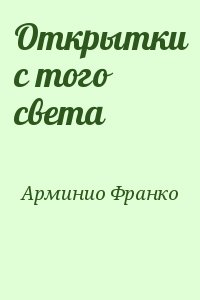 Открытки с того света

Арминио Франко